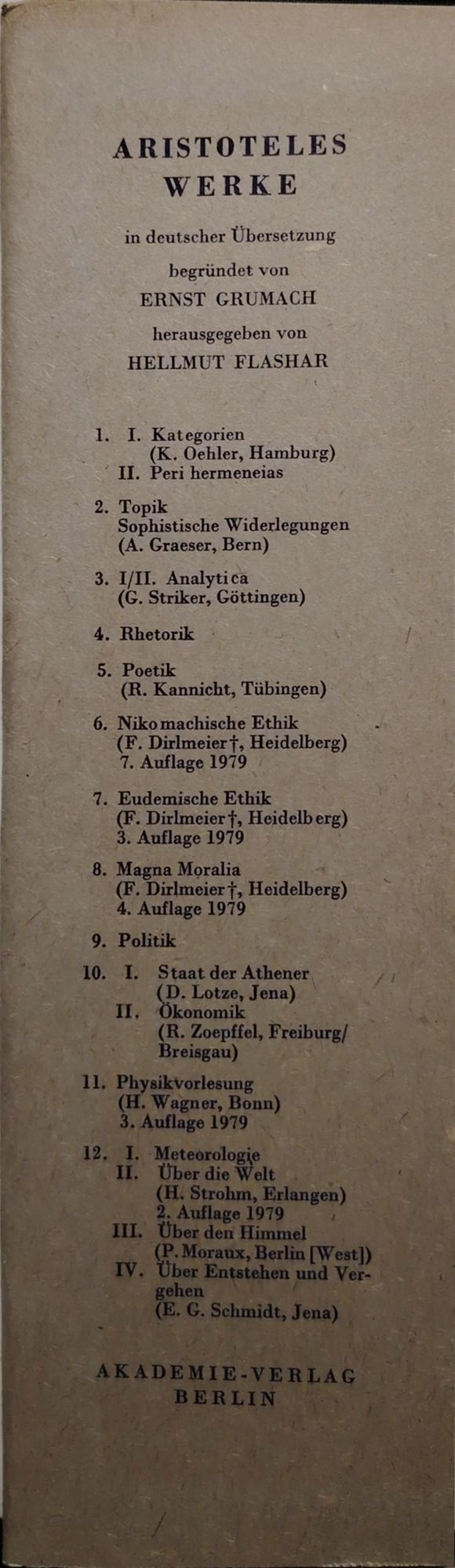 ARISTOTELES
WERKE

in deutscher Übersetzung

begründet von

ERNST GRUMACH

herausgegeben von

HELLMUT FLASHAR

1. I. Kategorien
(K. Oehler, Hamburg)
II. Peri hermeneias

2. Topik
Sophistische Widerlegungen
(A. Graeser, Bern)

3. I/II. Analytica
(G. Striker, Göttingen)

4. Rhetorik

5. Poetik
(R. Kannicht, Tübingen)

6. Nikomachische Ethik
(F. Dirlmeier †, Heidelberg)
7. Auflage 1979

7. Eudemische Ethik
(F. Dirlmeier †, Heidelberg)
3. Auflage 1979

8. Magna Moralia
(F. Dirlmeier †, Heidelberg)
4. Auflage 1979

9. Politik

10. I. Staat der Athener
(D. Lotze, Jena)
II. Ökonomik
(R. Zoepffel, Freiburg/Breisgau)

11. Physikvorlesung
(H. Wagner, Bonn)
3. Auflage 1979

12. I. Meteorologie
II. Über die Welt
(H. Strohm, Erlangen)
2. Auflage 1979
III. Über den Himmel
(P. Moraux, Berlin [West])
IV. Über Entstehen und Vergehen
(E. G. Schmidt, Jena)

AKADEMIE-VERLAG
BERLIN